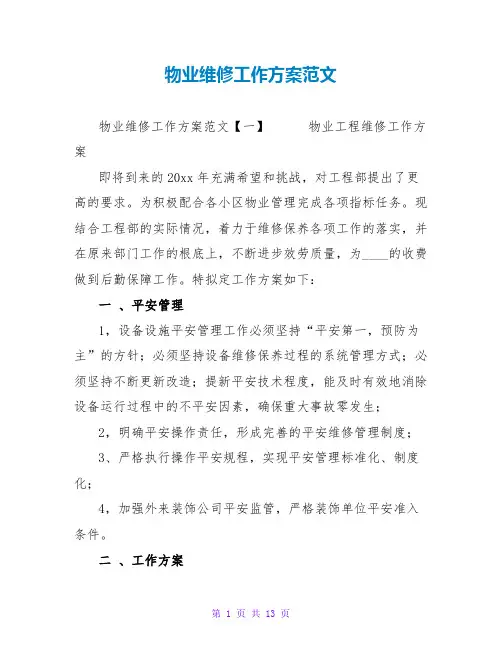 物业维修工作方案范文

物业维修工作方案范文【一】　　物业工程维修工作方案

即将到来的20xx年充满希望和挑战，对工程部提出了更高的要求。为积极配合各小区物业管理完成各项指标任务。现结合工程部的实际情况，着力于维修保养各项工作的落实，并在原来部门工作的根底上，不断进步效劳质量，为____的收费做到后勤保障工作。特拟定工作方案如下：

一 、平安管理

1，设备设施平安管理工作必须坚持“平安第一，预防为主”的方针；必须坚持设备维修保养过程的系统管理方式；必须坚持不断更新改造；提新平安技术程度，能及时有效地消除设备运行过程中的不平安因素，确保重大事故零发生；

2，明确平安操作责任，形成完善的平安维修管理制度；

3、严格执行操作平安规程，实现平安管理标准化、制度化；

4，加强外来装饰公司平安监管，严格装饰单位平安准入条件。

二 、工作方案

第 1 页 共 13 页